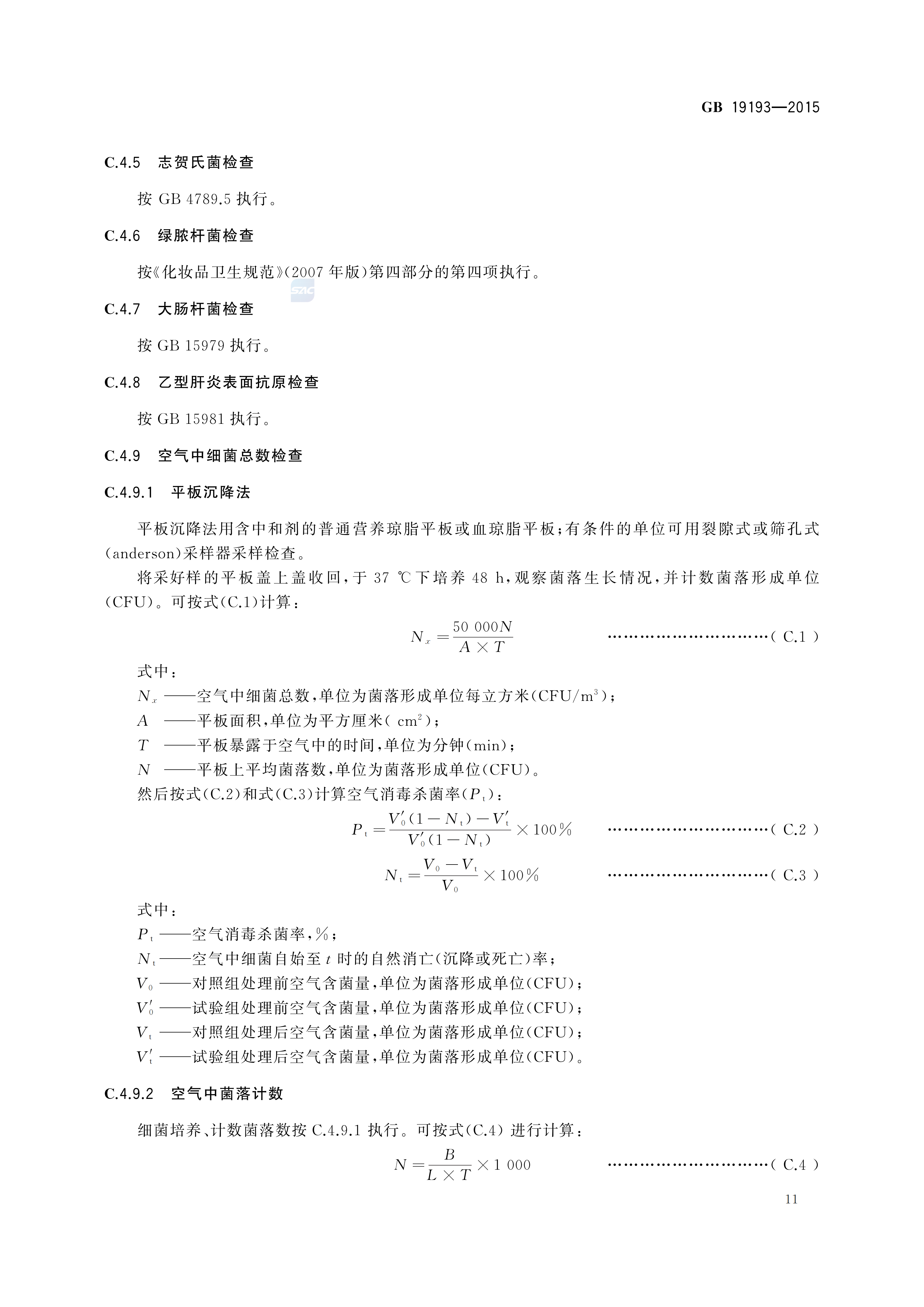 GB 19193—2015

C.4.5　志贺氏菌检查

按 GB 4789.5 执行。

C.4.6　绿脓杆菌检查

按《化妆品卫生规范》(2007 年版)第四部分的第四项执行。

SAC

C.4.7　大肠杆菌检查

按 GB 15979 执行。

C.4.8　乙型肝炎表面抗原检查

按 GB 15981 执行。

C.4.9　空气中细菌总数检查

C.4.9.1　平板沉降法

平板沉降法用含中和剂的普通营养琼脂平板或血琼脂平板；有条件的单位可用裂隙式或筛孔式(anderson)采样器采样检查。

将采好样的平板盖上盖收回，于 37 ℃下培养 48 h，观察菌落生长情况，并计数菌落形成单位(CFU)。可按式(C.1)计算：

$N_x = \frac{50\ 000N}{A \times T}$ …………………………( C.1 )

式中：
$N_x$ ——空气中细菌总数，单位为菌落形成单位每立方米(CFU/m$^3$)；
$A$ ——平板面积，单位为平方厘米( cm$^2$)；
$T$ ——平板暴露于空气中的时间，单位为分钟(min)；
$N$ ——平板上平均菌落数，单位为菌落形成单位(CFU)。
然后按式(C.2)和式(C.3)计算空气消毒杀菌率($P_t$)：

$P_t = \frac{V'_0(1-N_t)-V'_t}{V'_0(1-N_t)} \times 100\%$ …………………………( C.2 )

$N_t = \frac{V_0 - V_t}{V_0} \times 100\%$ …………………………( C.3 )

式中：
$P_t$ ——空气消毒杀菌率，%；
$N_t$ ——空气中细菌自始至 $t$ 时的自然消亡(沉降或死亡)率；
$V_0$ ——对照组处理前空气含菌量，单位为菌落形成单位(CFU)；
$V'_0$ ——试验组处理前空气含菌量，单位为菌落形成单位(CFU)；
$V_t$ ——对照组处理后空气含菌量，单位为菌落形成单位(CFU)；
$V'_t$ ——试验组处理后空气含菌量，单位为菌落形成单位(CFU)。

C.4.9.2　空气中菌落计数

细菌培养、计数菌落数按 C.4.9.1 执行。可按式(C.4) 进行计算：

$N = \frac{B}{L \times T} \times 1\ 000$ …………………………( C.4 )

11